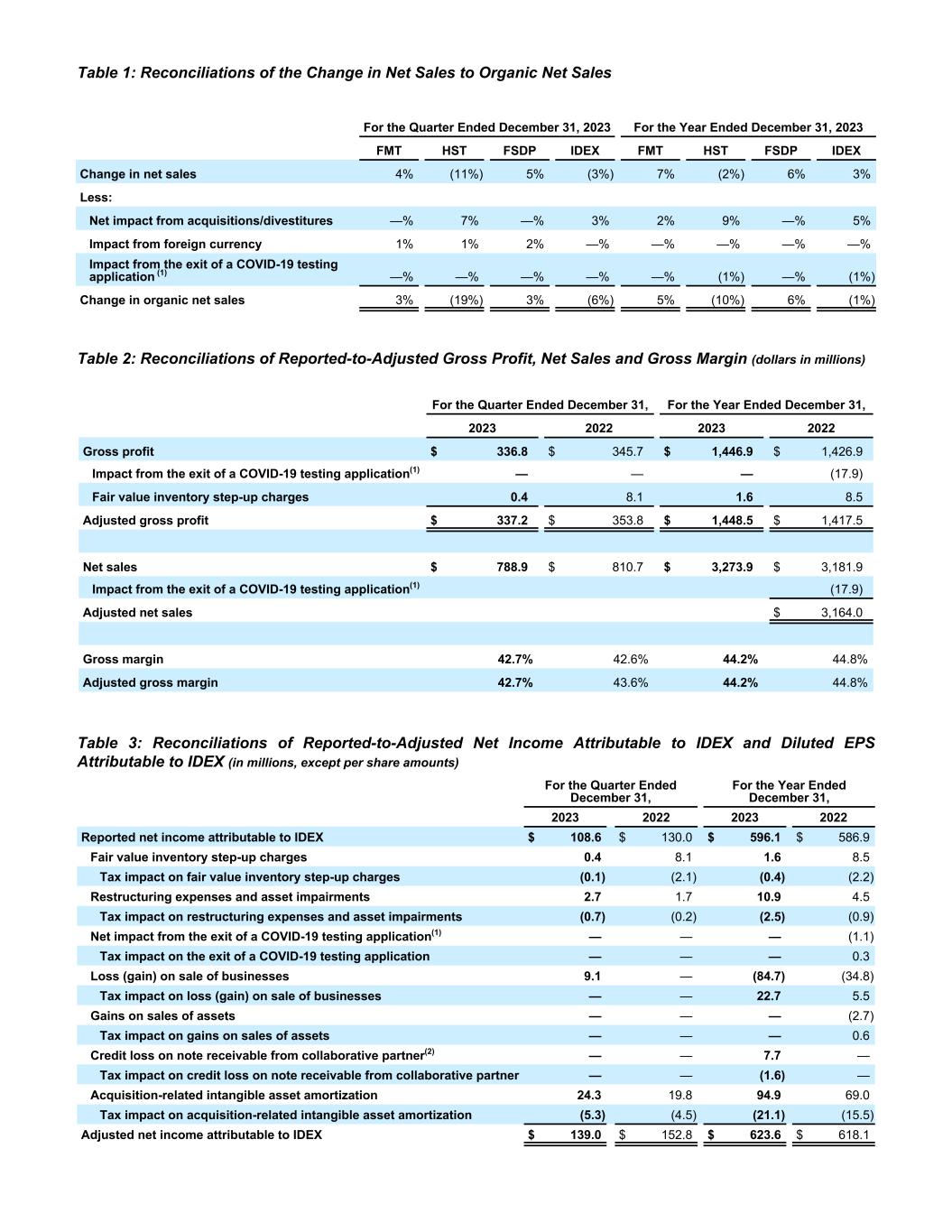 Table 1: Reconciliations of the Change in Net Sales to Organic Net Sales

| | For the Quarter Ended December 31, 2023 | | | | For the Year Ended December 31, 2023 | | | |
|---|---|---|---|---|---|---|---|---|
| | FMT | HST | FSDP | IDEX | FMT | HST | FSDP | IDEX |
| Change in net sales | 4% | (11%) | 5% | (3%) | 7% | (2%) | 6% | 3% |
| Less: | | | | | | | | |
| Net impact from acquisitions/divestitures | —% | 7% | —% | 3% | 2% | 9% | —% | 5% |
| Impact from foreign currency | 1% | 1% | 2% | —% | —% | —% | —% | —% |
| Impact from the exit of a COVID-19 testing application $^{(1)}$ | —% | —% | —% | —% | —% | (1%) | —% | (1%) |
| Change in organic net sales | 3% | (19%) | 3% | (6%) | 5% | (10%) | 6% | (1%) |

Table 2: Reconciliations of Reported-to-Adjusted Gross Profit, Net Sales and Gross Margin (dollars in millions)

| | For the Quarter Ended December 31, | | For the Year Ended December 31, | |
|---|---|---|---|---|
| | 2023 | 2022 | 2023 | 2022 |
| Gross profit | $ 336.8 | $ 345.7 | $ 1,446.9 | $ 1,426.9 |
| Impact from the exit of a COVID-19 testing application$^{(1)}$ | — | — | — | (17.9) |
| Fair value inventory step-up charges | 0.4 | 8.1 | 1.6 | 8.5 |
| Adjusted gross profit | $ 337.2 | $ 353.8 | $ 1,448.5 | $ 1,417.5 |
| | | | | |
| Net sales | $ 788.9 | $ 810.7 | $ 3,273.9 | $ 3,181.9 |
| Impact from the exit of a COVID-19 testing application$^{(1)}$ | | | | (17.9) |
| Adjusted net sales | | | | $ 3,164.0 |
| | | | | |
| Gross margin | 42.7% | 42.6% | 44.2% | 44.8% |
| Adjusted gross margin | 42.7% | 43.6% | 44.2% | 44.8% |

Table 3: Reconciliations of Reported-to-Adjusted Net Income Attributable to IDEX and Diluted EPS Attributable to IDEX (in millions, except per share amounts)

| | For the Quarter Ended December 31, | | For the Year Ended December 31, | |
|---|---|---|---|---|
| | 2023 | 2022 | 2023 | 2022 |
| Reported net income attributable to IDEX | $ 108.6 | $ 130.0 | $ 596.1 | $ 586.9 |
| Fair value inventory step-up charges | 0.4 | 8.1 | 1.6 | 8.5 |
| Tax impact on fair value inventory step-up charges | (0.1) | (2.1) | (0.4) | (2.2) |
| Restructuring expenses and asset impairments | 2.7 | 1.7 | 10.9 | 4.5 |
| Tax impact on restructuring expenses and asset impairments | (0.7) | (0.2) | (2.5) | (0.9) |
| Net impact from the exit of a COVID-19 testing application$^{(1)}$ | — | — | — | (1.1) |
| Tax impact on the exit of a COVID-19 testing application | — | — | — | 0.3 |
| Loss (gain) on sale of businesses | 9.1 | — | (84.7) | (34.8) |
| Tax impact on loss (gain) on sale of businesses | — | — | 22.7 | 5.5 |
| Gains on sales of assets | — | — | — | (2.7) |
| Tax impact on gains on sales of assets | — | — | — | 0.6 |
| Credit loss on note receivable from collaborative partner$^{(2)}$ | — | — | 7.7 | — |
| Tax impact on credit loss on note receivable from collaborative partner | — | — | (1.6) | — |
| Acquisition-related intangible asset amortization | 24.3 | 19.8 | 94.9 | 69.0 |
| Tax impact on acquisition-related intangible asset amortization | (5.3) | (4.5) | (21.1) | (15.5) |
| Adjusted net income attributable to IDEX | $ 139.0 | $ 152.8 | $ 623.6 | $ 618.1 |